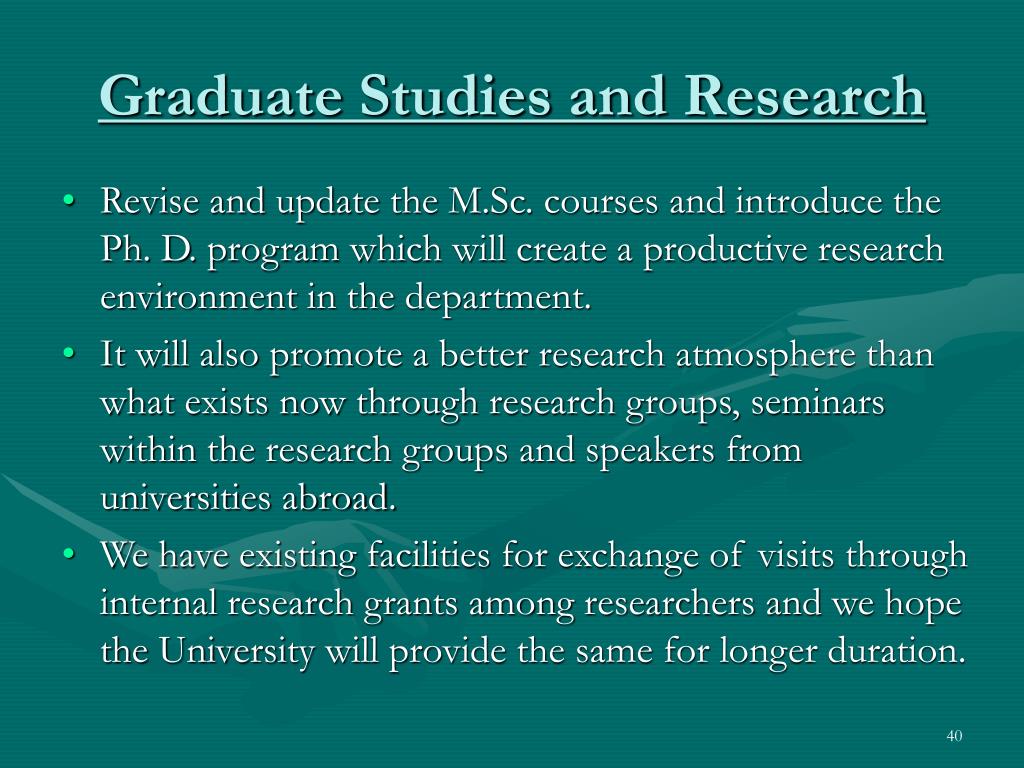 Graduate Studies and Research

• Revise and update the M.Sc. courses and introduce the Ph. D. program which will create a productive research environment in the department.

• It will also promote a better research atmosphere than what exists now through research groups, seminars within the research groups and speakers from universities abroad.

• We have existing facilities for exchange of visits through internal research grants among researchers and we hope the University will provide the same for longer duration.

40